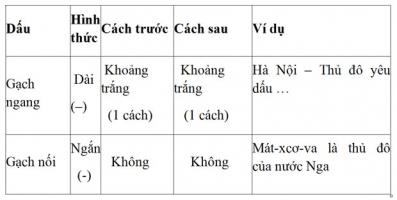 | Dấu | Hình thức | Cách trước | Cách sau | Ví dụ |
|---|---|---|---|---|
| Gạch ngang | Dài (–) | Khoảng trắng (1 cách) | Khoảng trắng (1 cách) | Hà Nội – Thủ đô yêu dấu … |
| Gạch nối | Ngắn (-) | Không | Không | Mát-xcơ-va là thủ đô của nước Nga |